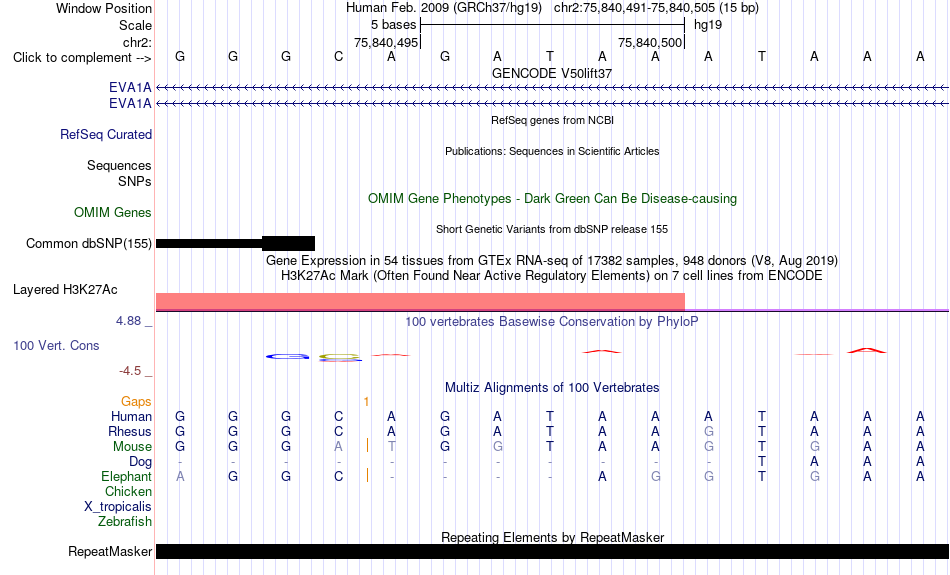 Window Position Human Feb. 2009 (GRCh37/hg19) chr2:75,840,491-75,840,505 (15 bp)
Scale 5 bases hg19
chr2: 75,840,495 75,840,500
Click to complement --> G G G C A G A T A A A T A A A
GENCODE V50lift37
EVA1A
EVA1A
RefSeq genes from NCBI
RefSeq Curated
Publications: Sequences in Scientific Articles
Sequences
SNPs
OMIM Gene Phenotypes - Dark Green Can Be Disease-causing
OMIM Genes
Short Genetic Variants from dbSNP release 155
Common dbSNP(155)
Gene Expression in 54 tissues from GTEx RNA-seq of 17382 samples, 948 donors (V8, Aug 2019)
H3K27Ac Mark (Often Found Near Active Regulatory Elements) on 7 cell lines from ENCODE
Layered H3K27Ac
4.88 _
100 vertebrates Basewise Conservation by PhyloP
100 Vert. Cons
-4.5 _
Multiz Alignments of 100 Vertebrates
Gaps 1
Human G G G C A G A T A A A T A A A
Rhesus G G G C A G A T A A G T A A A
Mouse G G G A T G G T A A G T G A A
Dog - - - - - - - - - - - T A A A
Elephant A G G C - - - - A G G T G A A
Chicken
X_tropicalis
Zebrafish
Repeating Elements by RepeatMasker
RepeatMasker